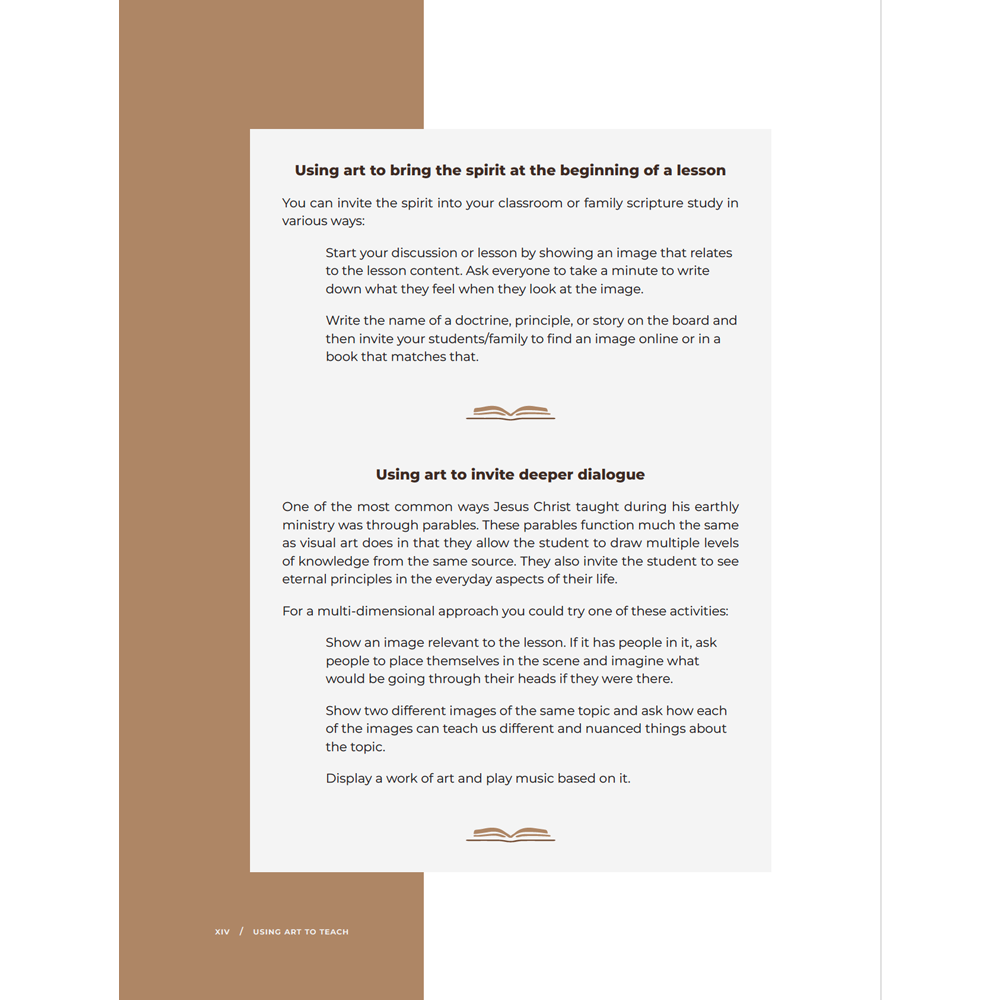 Using art to bring the spirit at the beginning of a lesson

You can invite the spirit into your classroom or family scripture study in various ways:

Start your discussion or lesson by showing an image that relates to the lesson content. Ask everyone to take a minute to write down what they feel when they look at the image.

Write the name of a doctrine, principle, or story on the board and then invite your students/family to find an image online or in a book that matches that.

Using art to invite deeper dialogue

One of the most common ways Jesus Christ taught during his earthly ministry was through parables. These parables function much the same as visual art does in that they allow the student to draw multiple levels of knowledge from the same source. They also invite the student to see eternal principles in the everyday aspects of their life.

For a multi-dimensional approach you could try one of these activities:

Show an image relevant to the lesson. If it has people in it, ask people to place themselves in the scene and imagine what would be going through their heads if they were there.

Show two different images of the same topic and ask how each of the images can teach us different and nuanced things about the topic.

Display a work of art and play music based on it.

XIV / USING ART TO TEACH